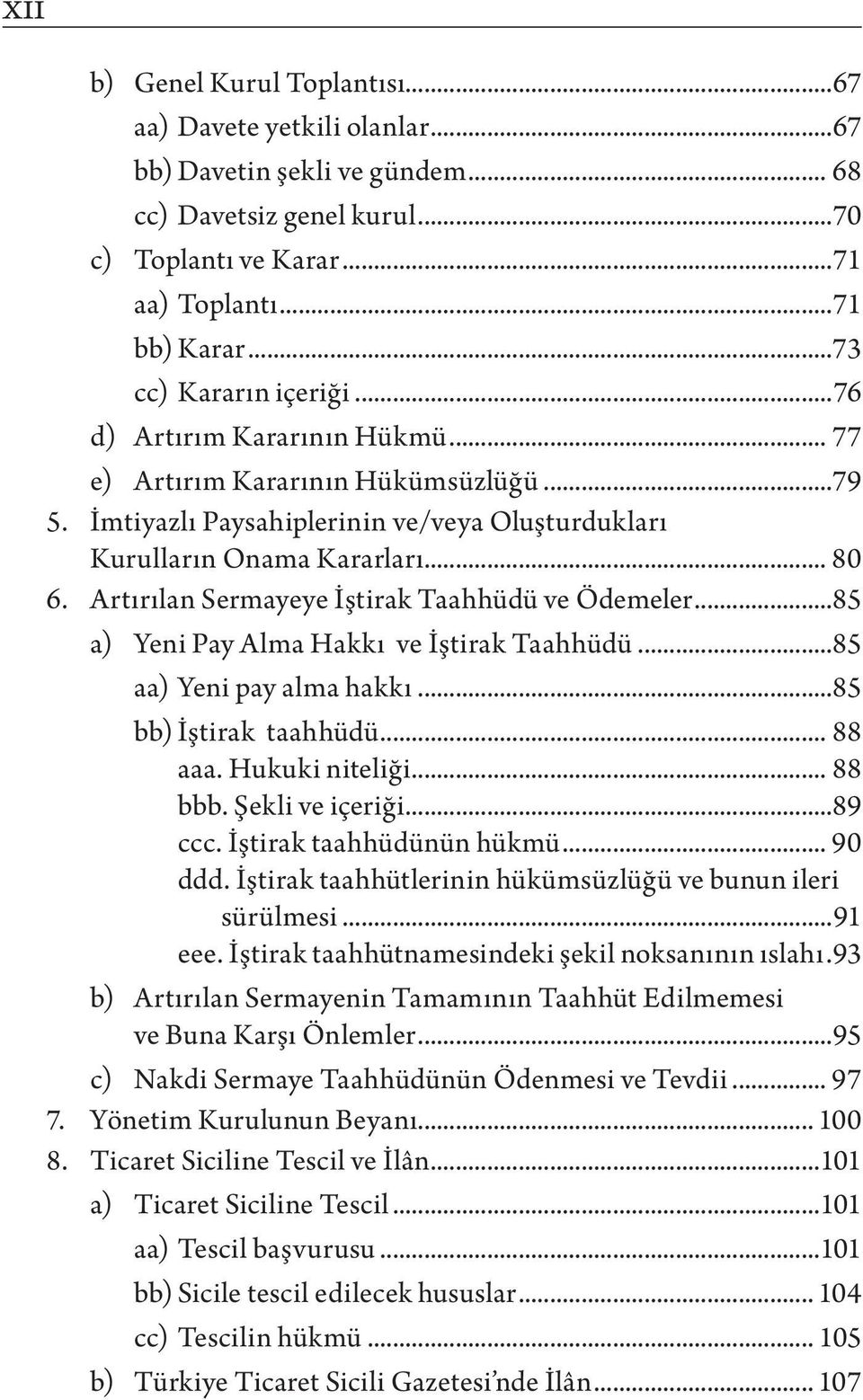 XII

b) Genel Kurul Toplantısı...67
aa) Davete yetkili olanlar...67
bb) Davetin şekli ve gündem... 68
cc) Davetsiz genel kurul...70
c) Toplantı ve Karar...71
aa) Toplantı...71
bb) Karar...73
cc) Kararın içeriği...76
d) Artırım Kararının Hükmü... 77
e) Artırım Kararının Hükümsüzlüğü...79
5. İmtiyazlı Paysahiplerinin ve/veya Oluşturdukları Kurulların Onama Kararları... 80
6. Artırılan Sermayeye İştirak Taahhüdü ve Ödemeler...85
a) Yeni Pay Alma Hakkı ve İştirak Taahhüdü...85
aa) Yeni pay alma hakkı...85
bb) İştirak taahhüdü... 88
aaa. Hukuki niteliği... 88
bbb. Şekli ve içeriği...89
ccc. İştirak taahhüdünün hükmü... 90
ddd. İştirak taahhütlerinin hükümsüzlüğü ve bunun ileri sürülmesi...91
eee. İştirak taahhütnamesindeki şekil noksanının ıslahı.93
b) Artırılan Sermayenin Tamamının Taahhüt Edilmemesi ve Buna Karşı Önlemler...95
c) Nakdi Sermaye Taahhüdünün Ödenmesi ve Tevdii... 97
7. Yönetim Kurulunun Beyanı... 100
8. Ticaret Siciline Tescil ve İlân...101
a) Ticaret Siciline Tescil...101
aa) Tescil başvurusu...101
bb) Sicile tescil edilecek hususlar... 104
cc) Tescilin hükmü... 105
b) Türkiye Ticaret Sicili Gazetesi'nde İlân... 107